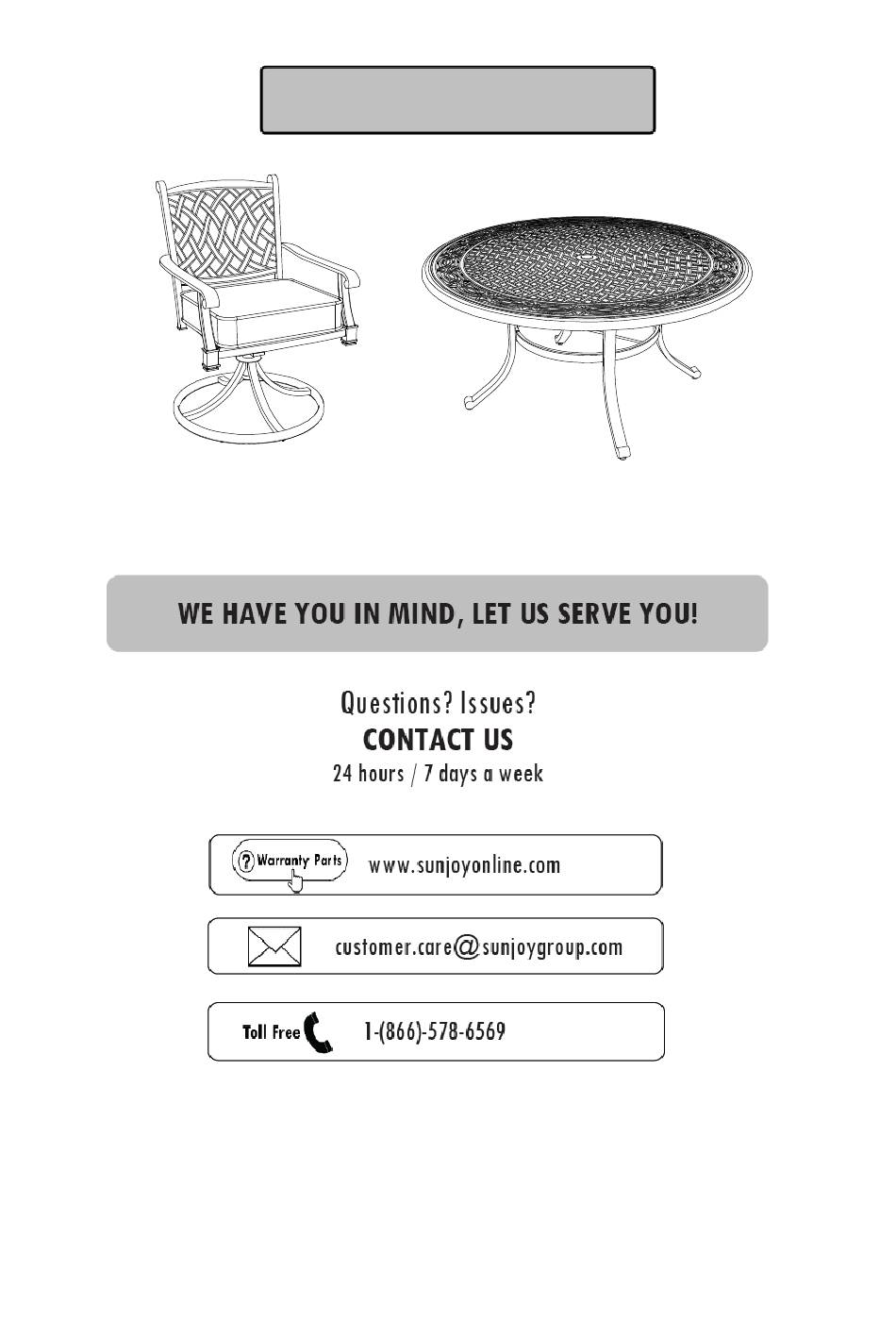 WE HAVE YOU IN MIND, LET US SERVE YOU!

Questions? Issues?
CONTACT US
24 hours / 7 days a week

? Warranty Parts www.sunjoyonline.com

customer.care@sunjoygroup.com

Toll Free 1-(866)-578-6569